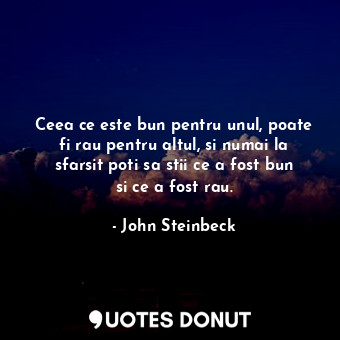 Ceea ce este bun pentru unul, poate fi rau pentru altul, si numai la sfarsit poti sa stii ce a fost bun si ce a fost rau.

- John Steinbeck

QUOTES DONUT